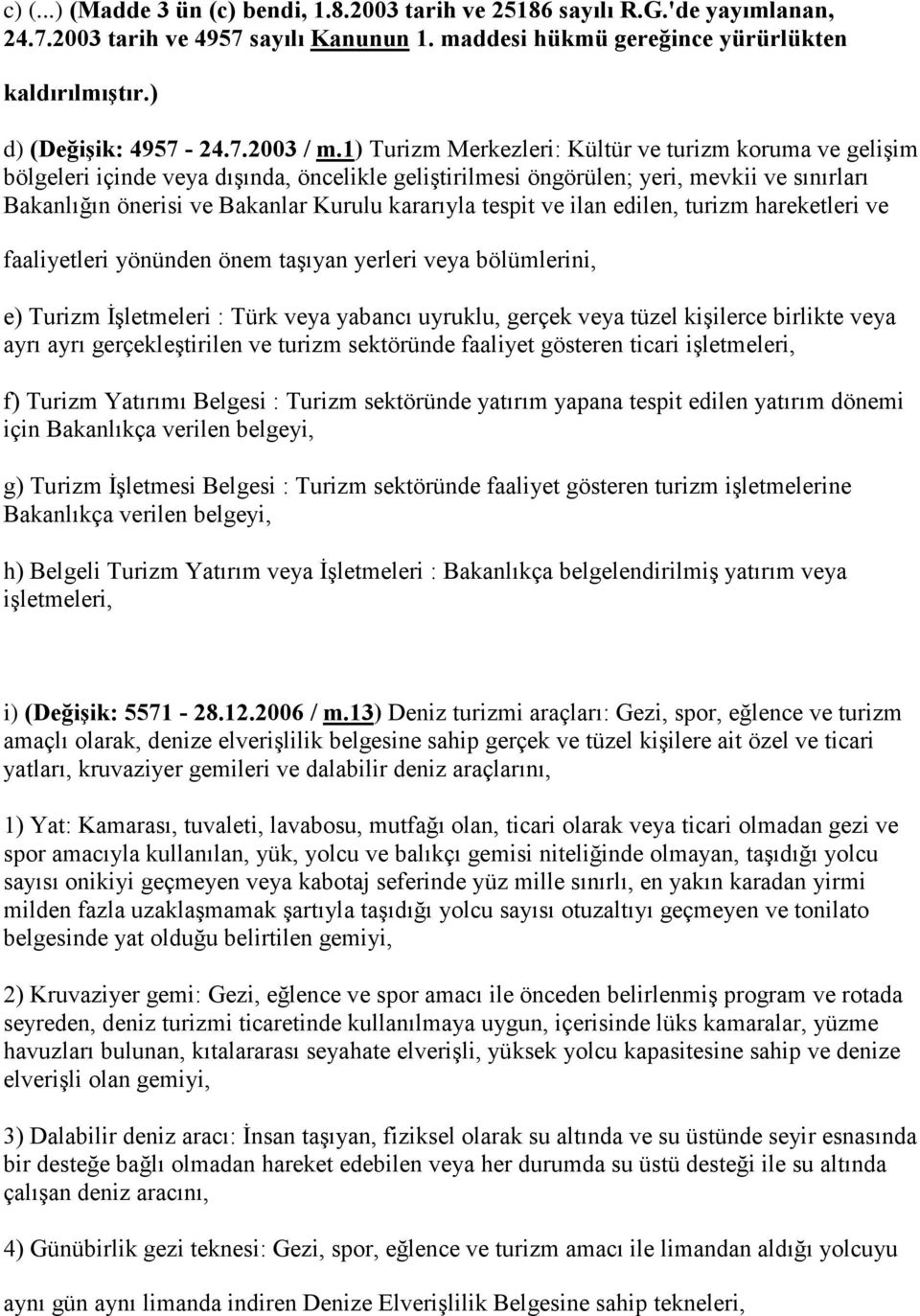 c) (...) (Madde 3 ün (c) bendi, 1.8.2003 tarih ve 25186 sayılı R.G.'de yayımlanan, 24.7.2003 tarih ve 4957 sayılı Kanunun 1. maddesi hükmü gereğince yürürlükten kaldırılmıştır.)

d) (Değişik: 4957 - 24.7.2003 / m.1) Turizm Merkezleri: Kültür ve turizm koruma ve gelişim bölgeleri içinde veya dışında, öncelikle geliştirilmesi öngörülen; yeri, mevkii ve sınırları Bakanlığın önerisi ve Bakanlar Kurulu kararıyla tespit ve ilan edilen, turizm hareketleri ve faaliyetleri yönünden önem taşıyan yerleri veya bölümlerini,

e) Turizm İşletmeleri : Türk veya yabancı uyruklu, gerçek veya tüzel kişilerce birlikte veya ayrı ayrı gerçekleştirilen ve turizm sektöründe faaliyet gösteren ticari işletmeleri,

f) Turizm Yatırımı Belgesi : Turizm sektöründe yatırım yapana tespit edilen yatırım dönemi için Bakanlıkça verilen belgeyi,

g) Turizm İşletmesi Belgesi : Turizm sektöründe faaliyet gösteren turizm işletmelerine Bakanlıkça verilen belgeyi,

h) Belgeli Turizm Yatırım veya İşletmeleri : Bakanlıkça belgelendirilmiş yatırım veya işletmeleri,

i) (Değişik: 5571 - 28.12.2006 / m.13) Deniz turizmi araçları: Gezi, spor, eğlence ve turizm amaçlı olarak, denize elverişlilik belgesine sahip gerçek ve tüzel kişilere ait özel ve ticari yatları, kruvaziyer gemileri ve dalabilir deniz araçlarını,

1) Yat: Kamarası, tuvaleti, lavabosu, mutfağı olan, ticari olarak veya ticari olmadan gezi ve spor amacıyla kullanılan, yük, yolcu ve balıkçı gemisi niteliğinde olmayan, taşıdığı yolcu sayısı onikiyi geçmeyen veya kabotaj seferinde yüz mille sınırlı, en yakın karadan yirmi milden fazla uzaklaşmamak şartıyla taşıdığı yolcu sayısı otuzaltıyı geçmeyen ve tonilato belgesinde yat olduğu belirtilen gemiyi,

2) Kruvaziyer gemi: Gezi, eğlence ve spor amacı ile önceden belirlenmiş program ve rotada seyreden, deniz turizmi ticaretinde kullanılmaya uygun, içerisinde lüks kamaralar, yüzme havuzları bulunan, kıtalararası seyahate elverişli, yüksek yolcu kapasitesine sahip ve denize elverişli olan gemiyi,

3) Dalabilir deniz aracı: İnsan taşıyan, fiziksel olarak su altında ve su üstünde seyir esnasında bir desteğe bağlı olmadan hareket edebilen veya her durumda su üstü desteği ile su altında çalışan deniz aracını,

4) Günübirlik gezi teknesi: Gezi, spor, eğlence ve turizm amacı ile limandan aldığı yolcuyu aynı gün aynı limanda indiren Denize Elverişlilik Belgesine sahip tekneleri,